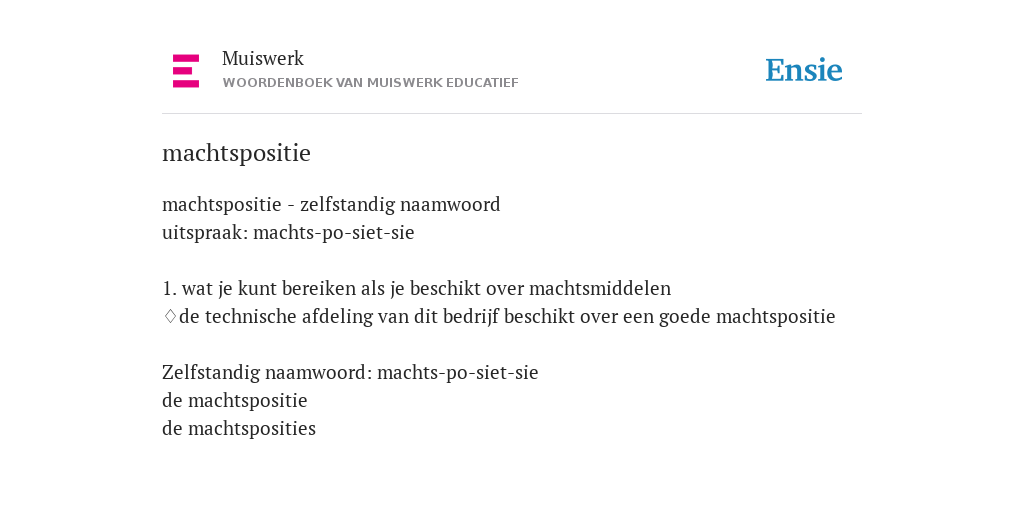 Muiswerk
WOORDENBOEK VAN MUISWERK EDUCATIEF

Ensie

machtspositie

machtspositie - zelfstandig naamwoord
uitspraak: machts-po-siet-sie

1. wat je kunt bereiken als je beschikt over machtsmiddelen
♢de technische afdeling van dit bedrijf beschikt over een goede machtspositie

Zelfstandig naamwoord: machts-po-siet-sie
de machtspositie
de machtsposities